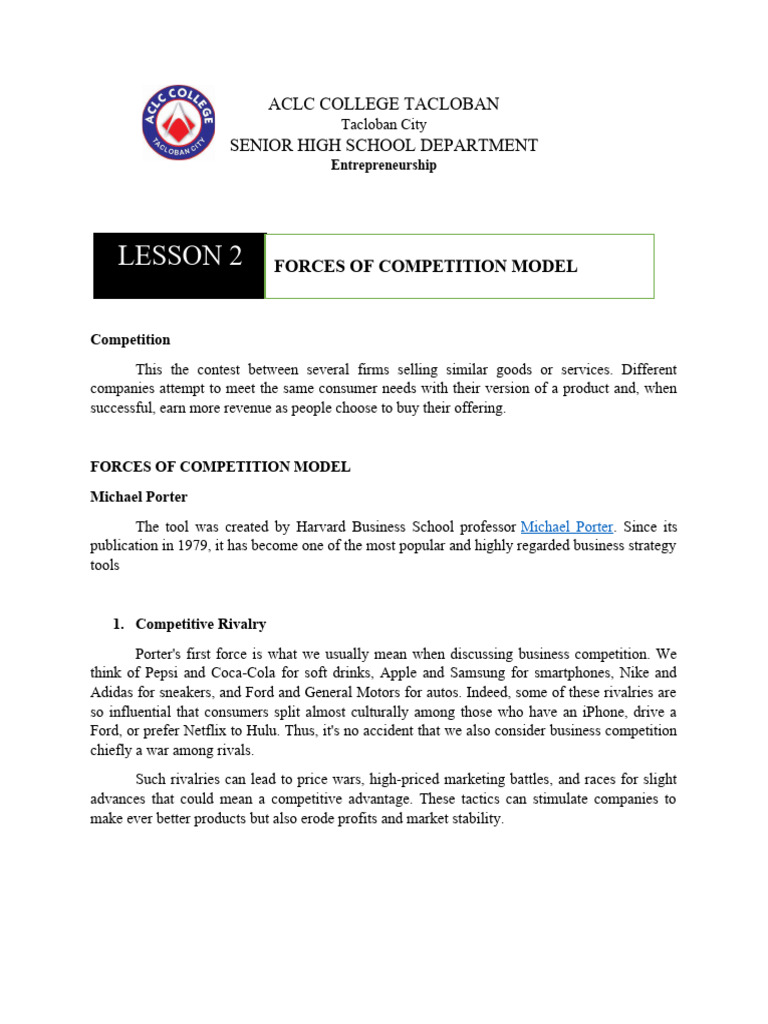 ACLC COLLEGE TACLOBAN CITY

ACLC COLLEGE TACLOBAN
Tacloban City
SENIOR HIGH SCHOOL DEPARTMENT
Entrepreneurship

LESSON 2

FORCES OF COMPETITION MODEL

Competition

This the contest between several firms selling similar goods or services. Different companies attempt to meet the same consumer needs with their version of a product and, when successful, earn more revenue as people choose to buy their offering.

FORCES OF COMPETITION MODEL

Michael Porter

The tool was created by Harvard Business School professor Michael Porter. Since its publication in 1979, it has become one of the most popular and highly regarded business strategy tools

1. Competitive Rivalry

Porter's first force is what we usually mean when discussing business competition. We think of Pepsi and Coca-Cola for soft drinks, Apple and Samsung for smartphones, Nike and Adidas for sneakers, and Ford and General Motors for autos. Indeed, some of these rivalries are so influential that consumers split almost culturally among those who have an iPhone, drive a Ford, or prefer Netflix to Hulu. Thus, it's no accident that we also consider business competition chiefly a war among rivals.

Such rivalries can lead to price wars, high-priced marketing battles, and races for slight advances that could mean a competitive advantage. These tactics can stimulate companies to make ever better products but also erode profits and market stability.